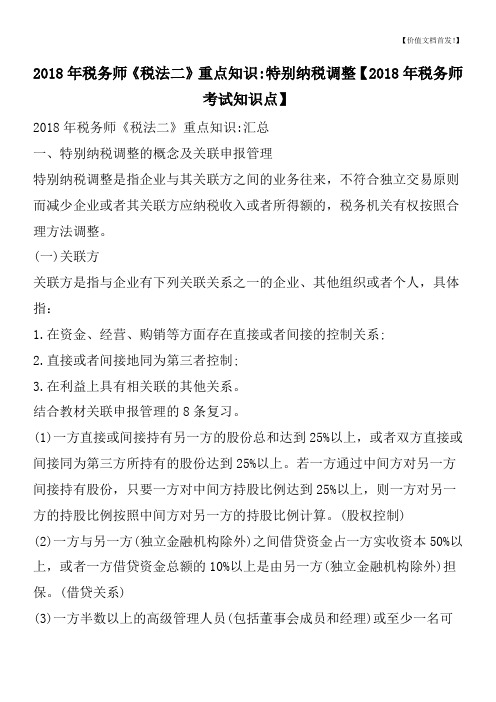 【价值文档首发!】

2018年税务师《税法二》重点知识:特别纳税调整【2018年税务师考试知识点】

2018年税务师《税法二》重点知识:汇总

一、特别纳税调整的概念及关联申报管理

特别纳税调整是指企业与其关联方之间的业务往来，不符合独立交易原则而减少企业或者其关联方应纳税收入或者所得额的，税务机关有权按照合理方法调整。

(一)关联方

关联方是指与企业有下列关联关系之一的企业、其他组织或者个人，具体指:

1.在资金、经营、购销等方面存在直接或者间接的控制关系;

2.直接或者间接地同为第三者控制;

3.在利益上具有相关联的其他关系。

结合教材关联申报管理的8条复习。

(1)一方直接或间接持有另一方的股份总和达到25%以上，或者双方直接或间接同为第三方所持有的股份达到25%以上。若一方通过中间方对另一方间接持有股份，只要一方对中间方持股比例达到25%以上，则一方对另一方的持股比例按照中间方对另一方的持股比例计算。(股权控制)

(2)一方与另一方(独立金融机构除外)之间借贷资金占一方实收资本50%以上，或者一方借贷资金总额的10%以上是由另一方(独立金融机构除外)担保。(借贷关系)

(3)一方半数以上的高级管理人员(包括董事会成员和经理)或至少一名可